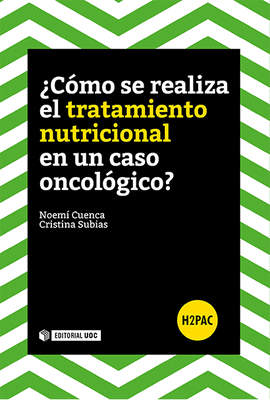 ¿Cómo se realiza el tratamiento nutricional en un caso oncológico?

Noemí Cuenca
Cristina Subías

H2PAC

EDITORIAL UOC